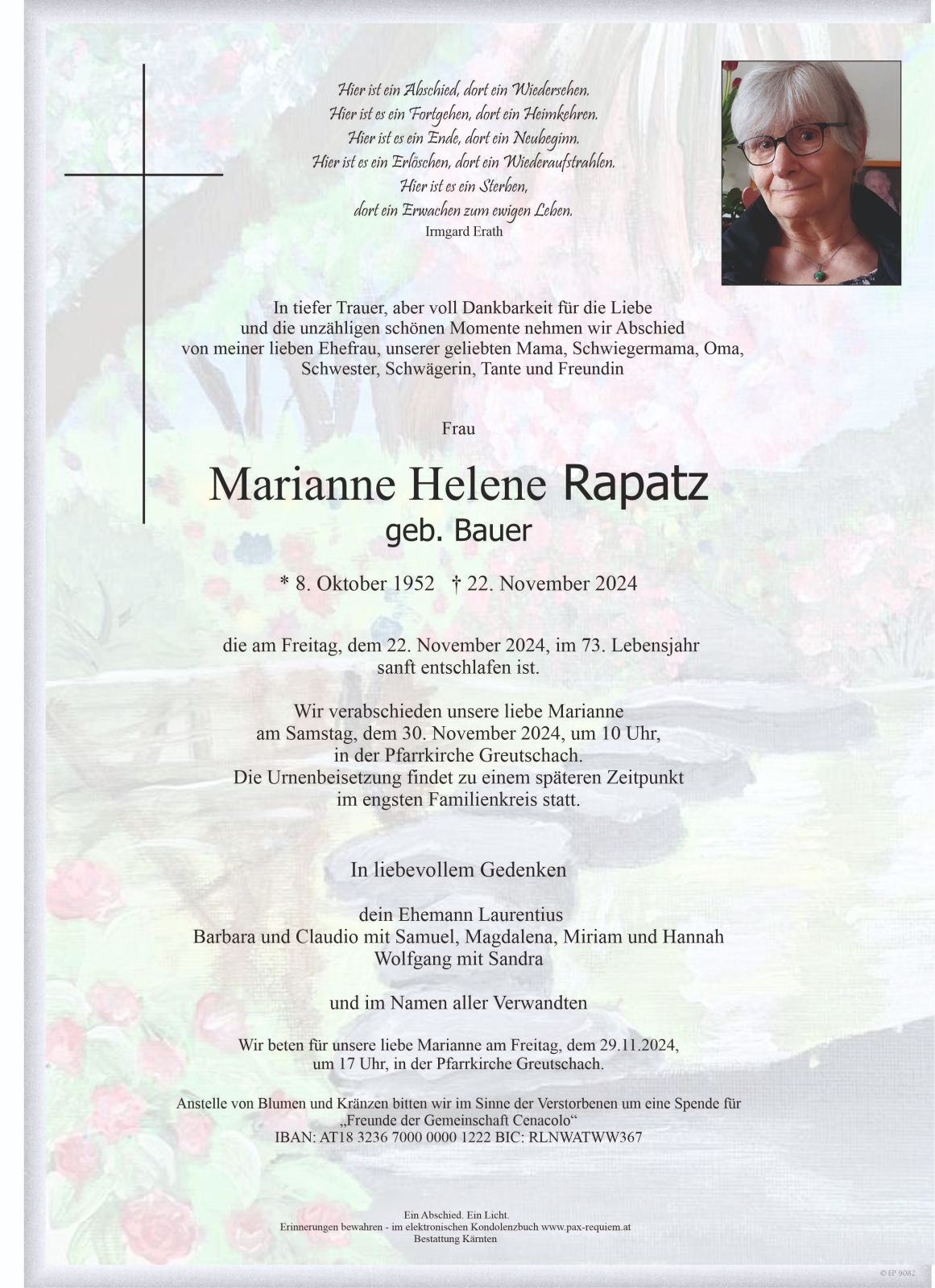 Hier ist ein Abschied, dort ein Wiedersehen.
Hier ist es ein Fortgehen, dort ein Heimkehren.
Hier ist es ein Ende, dort ein Neubeginn.
Hier ist es ein Erlöschen, dort ein Wiederaufstrahlen.
Hier ist es ein Sterben,
dort ein Erwachen zum ewigen Leben.
Irmgard Erath

In tiefer Trauer, aber voll Dankbarkeit für die Liebe und die unzähligen schönen Momente nehmen wir Abschied von meiner lieben Ehefrau, unserer geliebten Mama, Schwiegermama, Oma, Schwester, Schwägerin, Tante und Freundin

Frau

Marianne Helene Rapatz
geb. Bauer

* 8. Oktober 1952 † 22. November 2024

die am Freitag, dem 22. November 2024, im 73. Lebensjahr sanft entschlafen ist.

Wir verabschieden unsere liebe Marianne am Samstag, dem 30. November 2024, um 10 Uhr, in der Pfarrkirche Greutschach. Die Urnenbeisetzung findet zu einem späteren Zeitpunkt im engsten Familienkreis statt.

In liebevollem Gedenken

dein Ehemann Laurentius
Barbara und Claudio mit Samuel, Magdalena, Miriam und Hannah
Wolfgang mit Sandra

und im Namen aller Verwandten

Wir beten für unsere liebe Marianne am Freitag, dem 29.11.2024, um 17 Uhr, in der Pfarrkirche Greutschach.

Anstelle von Blumen und Kränzen bitten wir im Sinne der Verstorbenen um eine Spende für „Freunde der Gemeinschaft Cenacolo“
IBAN: AT18 3236 7000 0000 1222 BIC: RLNWATWW367

Ein Abschied. Ein Licht.
Erinnerungen bewahren - im elektronischen Kondolenzbuch www.pax-requiem.at
Bestattung Kärnten

© EP 9082